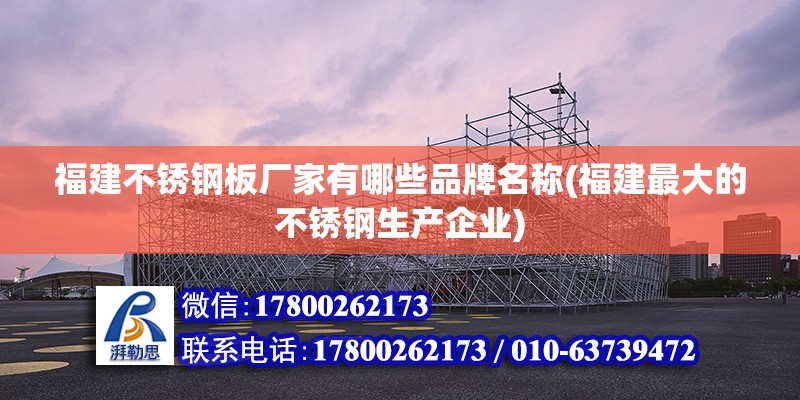 福建不锈钢板厂家有哪些品牌名称(福建最大的不锈钢生产企业)

湃勒思

微信:17800262173

联系电话:17800262173 / 010-63739472